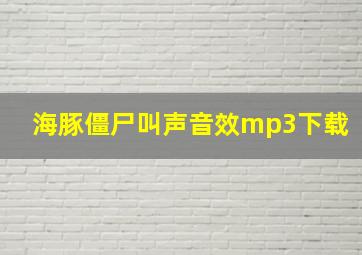 海豚僵尸叫声音效mp3下载